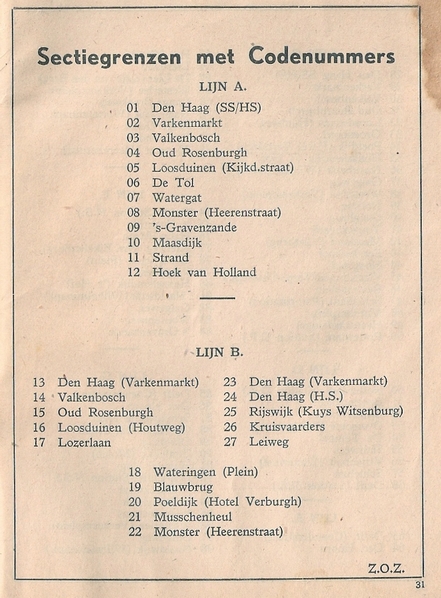 Sectiegrenzen met Codenummers

LIJN A.

01 Den Haag (SS/HS)
02 Varkenmarkt
03 Valkenbosch
04 Oud Rosenburgh
05 Loosduinen (Kijkd.straat)
06 De Tol
07 Watergat
08 Monster (Heerenstraat)
09 's-Gravenzande
10 Maasdijk
11 Strand
12 Hoek van Holland

LIJN B.

13 Den Haag (Varkenmarkt)
14 Valkenbosch
15 Oud Rosenburgh
16 Loosduinen (Houtweg)
17 Lozerlaan

23 Den Haag (Varkenmarkt)
24 Den Haag (H.S.)
25 Rijswijk (Kuys Witsenburg)
26 Kruisvaarders
27 Leiweg

18 Wateringen (Plein)
19 Blauwbrug
20 Poeldijk (Hotel Verburgh)
21 Musschenheul
22 Monster (Heerenstraat)

Z.O.Z.

31